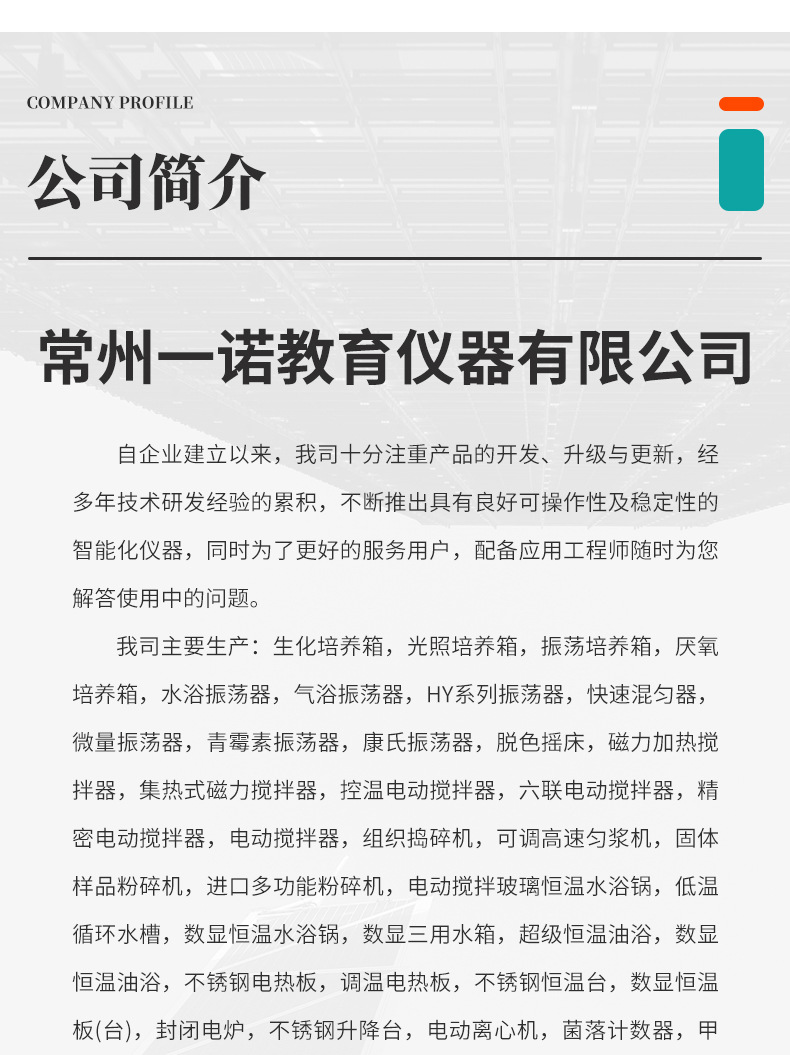 COMPANY PROFILE

公司简介

常州一诺教育仪器有限公司

自企业建立以来，我司十分注重产品的开发、升级与更新，经多年技术研发经验的累积，不断推出具有良好可操作性及稳定性的智能化仪器，同时为了更好的服务用户，配备应用工程师随时为您解答使用中的问题。

我司主要生产：生化培养箱，光照培养箱，振荡培养箱，厌氧培养箱，水浴振荡器，气浴振荡器，HY系列振荡器，快速混匀器，微量振荡器，青霉素振荡器，康氏振荡器，脱色摇床，磁力加热搅拌器，集热式磁力搅拌器，控温电动搅拌器，六联电动搅拌器，精密电动搅拌器，电动搅拌器，组织捣碎机，可调高速匀浆机，固体样品粉碎机，进口多功能粉碎机，电动搅拌玻璃恒温水浴锅，低温循环水槽，数显恒温水浴锅，数显三用水箱，超级恒温油浴，数显恒温油浴，不锈钢电热板，调温电热板，不锈钢恒温台，数显恒温板(台)，封闭电炉，不锈钢升降台，电动离心机，菌落计数器，甲